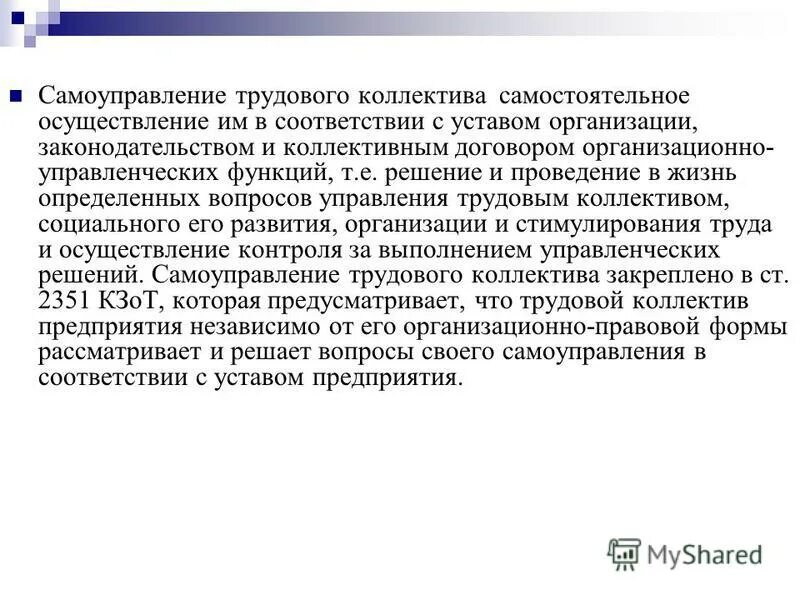 Самоуправление трудового коллектива самостоятельное осуществление им в соответствии с уставом организации, законодательством и коллективным договором организационно-управленческих функций, т.е. решение и проведение в жизнь определенных вопросов управления трудовым коллективом, социального его развития, организации и стимулирования труда и осуществление контроля за выполнением управленческих решений. Самоуправление трудового коллектива закреплено в ст. 2351 КЗоТ, которая предусматривает, что трудовой коллектив предприятия независимо от его организационно-правовой формы рассматривает и решает вопросы своего самоуправления в соответствии с уставом предприятия.

MyShared